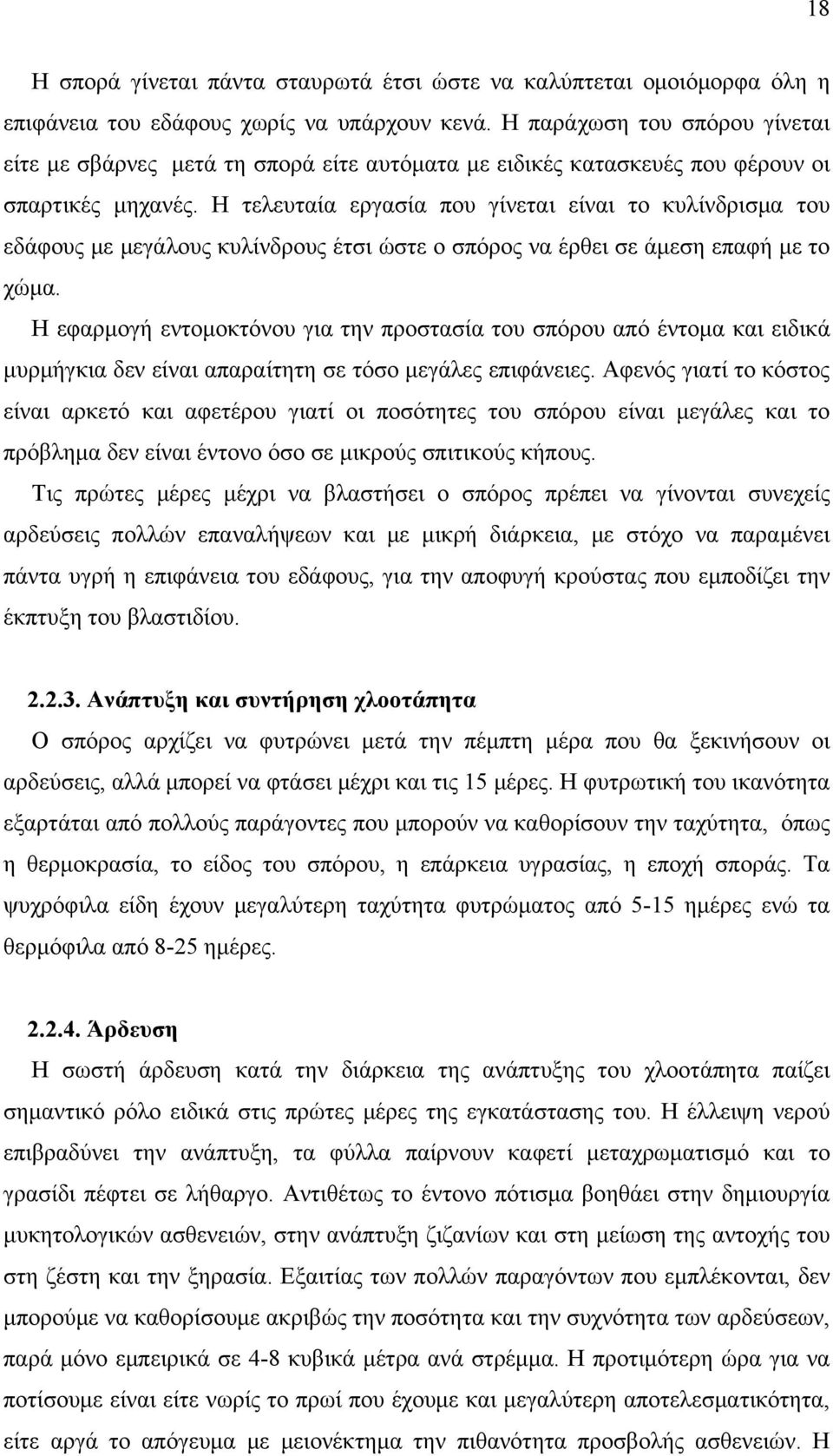 18

Η σπορά γίνεται πάντα σταυρωτά έτσι ώστε να καλύπτεται ομοιόμορφα όλη η επιφάνεια του εδάφους χωρίς να υπάρχουν κενά. Η παράχωση του σπόρου γίνεται είτε με σβάρνες μετά τη σπορά είτε αυτόματα με ειδικές κατασκευές που φέρουν οι σπαρτικές μηχανές. Η τελευταία εργασία που γίνεται είναι το κυλίνδρισμα του εδάφους με μεγάλους κυλίνδρους έτσι ώστε ο σπόρος να έρθει σε άμεση επαφή με το χώμα.

Η εφαρμογή εντομοκτόνου για την προστασία του σπόρου από έντομα και ειδικά μυρμήγκια δεν είναι απαραίτητη σε τόσο μεγάλες επιφάνειες. Αφενός γιατί το κόστος είναι αρκετό και αφετέρου γιατί οι ποσότητες του σπόρου είναι μεγάλες και το πρόβλημα δεν είναι έντονο όσο σε μικρούς σπιτικούς κήπους.

Τις πρώτες μέρες μέχρι να βλαστήσει ο σπόρος πρέπει να γίνονται συνεχείς αρδεύσεις πολλών επαναλήψεων και με μικρή διάρκεια, με στόχο να παραμένει πάντα υγρή η επιφάνεια του εδάφους, για την αποφυγή κρούστας που εμποδίζει την έκπτυξη του βλαστιδίου.

2.2.3. Ανάπτυξη και συντήρηση χλοοτάπητα

Ο σπόρος αρχίζει να φυτρώνει μετά την πέμπτη μέρα που θα ξεκινήσουν οι αρδεύσεις, αλλά μπορεί να φτάσει μέχρι και τις 15 μέρες. Η φυτρωτική του ικανότητα εξαρτάται από πολλούς παράγοντες που μπορούν να καθορίσουν την ταχύτητα, όπως η θερμοκρασία, το είδος του σπόρου, η επάρκεια υγρασίας, η εποχή σποράς. Τα ψυχρόφιλα είδη έχουν μεγαλύτερη ταχύτητα φυτρώματος από 5-15 ημέρες ενώ τα θερμόφιλα από 8-25 ημέρες.

2.2.4. Άρδευση

Η σωστή άρδευση κατά την διάρκεια της ανάπτυξης του χλοοτάπητα παίζει σημαντικό ρόλο ειδικά στις πρώτες μέρες της εγκατάστασης του. Η έλλειψη νερού επιβραδύνει την ανάπτυξη, τα φύλλα παίρνουν καφετί μεταχρωματισμό και το γρασίδι πέφτει σε λήθαργο. Αντιθέτως το έντονο πότισμα βοηθάει στην δημιουργία μυκητολογικών ασθενειών, στην ανάπτυξη ζιζανίων και στη μείωση της αντοχής του στη ζέστη και την ξηρασία. Εξαιτίας των πολλών παραγόντων που εμπλέκονται, δεν μπορούμε να καθορίσουμε ακριβώς την ποσότητα και την συχνότητα των αρδεύσεων, παρά μόνο εμπειρικά σε 4-8 κυβικά μέτρα ανά στρέμμα. Η προτιμότερη ώρα για να ποτίσουμε είναι είτε νωρίς το πρωί που έχουμε και μεγαλύτερη αποτελεσματικότητα, είτε αργά το απόγευμα με μειονέκτημα την πιθανότητα προσβολής ασθενειών. Η